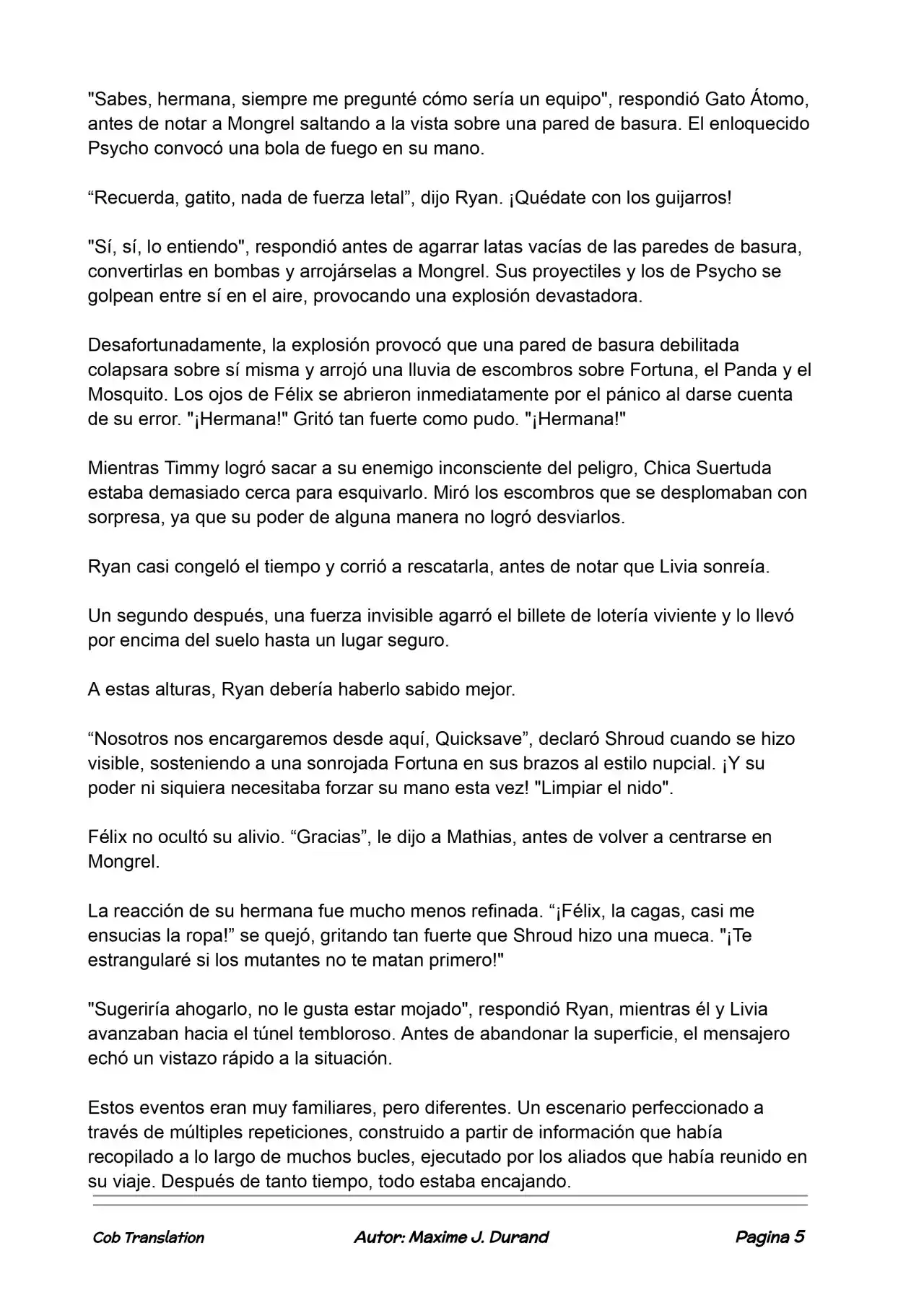 "Sabes, hermana, siempre me pregunté cómo sería un equipo", respondió Gato Átomo, antes de notar a Mongrel saltando a la vista sobre una pared de basura. El enloquecido Psycho convocó una bola de fuego en su mano.

"Recuerda, gatito, nada de fuerza letal", dijo Ryan. ¡Quédate con los guijarros!

"Sí, sí, lo entiendo", respondió antes de agarrar latas vacías de las paredes de basura, convertirlas en bombas y arrojárselas a Mongrel. Sus proyectiles y los de Psycho se golpean entre sí en el aire, provocando una explosión devastadora.

Desafortunadamente, la explosión provocó que una pared de basura debilitada colapsara sobre sí misma y arrojó una lluvia de escombros sobre Fortuna, el Panda y el Mosquito. Los ojos de Félix se abrieron inmediatamente por el pánico al darse cuenta de su error. "¡Hermana!" Gritó tan fuerte como pudo. "¡Hermana!"

Mientras Timmy logró sacar a su enemigo inconsciente del peligro, Chica Suertuda estaba demasiado cerca para esquivarlo. Miró los escombros que se desplomaban con sorpresa, ya que su poder de alguna manera no logró desviarlos.

Ryan casi congeló el tiempo y corrió a rescatarla, antes de notar que Livia sonreía.

Un segundo después, una fuerza invisible agarró el billete de lotería viviente y lo llevó por encima del suelo hasta un lugar seguro.

A estas alturas, Ryan debería haberlo sabido mejor.

"Nosotros nos encargaremos desde aquí, Quicksave", declaró Shroud cuando se hizo visible, sosteniendo a una sonrojada Fortuna en sus brazos al estilo nupcial. ¡Y su poder ni siquiera necesitaba forzar su mano esta vez! "Limpiar el nido".

Félix no ocultó su alivio. "Gracias", le dijo a Mathias, antes de volver a centrarse en Mongrel.

La reacción de su hermana fue mucho menos refinada. "¡Félix, la cagas, casi me ensucias la ropa!" se quejó, gritando tan fuerte que Shroud hizo una mueca. "¡Te estrangularé si los mutantes no te matan primero!"

"Sugeriría ahogarlo, no le gusta estar mojado", respondió Ryan, mientras él y Livia avanzaban hacia el túnel tembloroso. Antes de abandonar la superficie, el mensajero echó un vistazo rápido a la situación.

Estos eventos eran muy familiares, pero diferentes. Un escenario perfeccionado a través de múltiples repeticiones, construido a partir de información que había recopilado a lo largo de muchos bucles, ejecutado por los aliados que había reunido en su viaje. Después de tanto tiempo, todo estaba encajando.

Cob Translation Autor: Maxime J. Durand Pagina 5